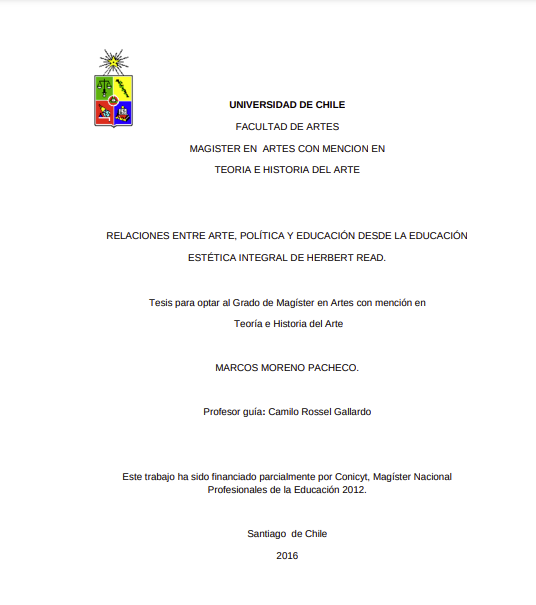 UNIVERSIDAD DE CHILE

FACULTAD DE ARTES

MAGISTER EN ARTES CON MENCION EN

TEORIA E HISTORIA DEL ARTE

RELACIONES ENTRE ARTE, POLÍTICA Y EDUCACIÓN DESDE LA EDUCACIÓN ESTÉTICA INTEGRAL DE HERBERT READ.

Tesis para optar al Grado de Magíster en Artes con mención en Teoría e Historia del Arte

MARCOS MORENO PACHECO.

Profesor guía: Camilo Rossel Gallardo

Este trabajo ha sido financiado parcialmente por Conicyt, Magíster Nacional Profesionales de la Educación 2012.

Santiago de Chile

2016